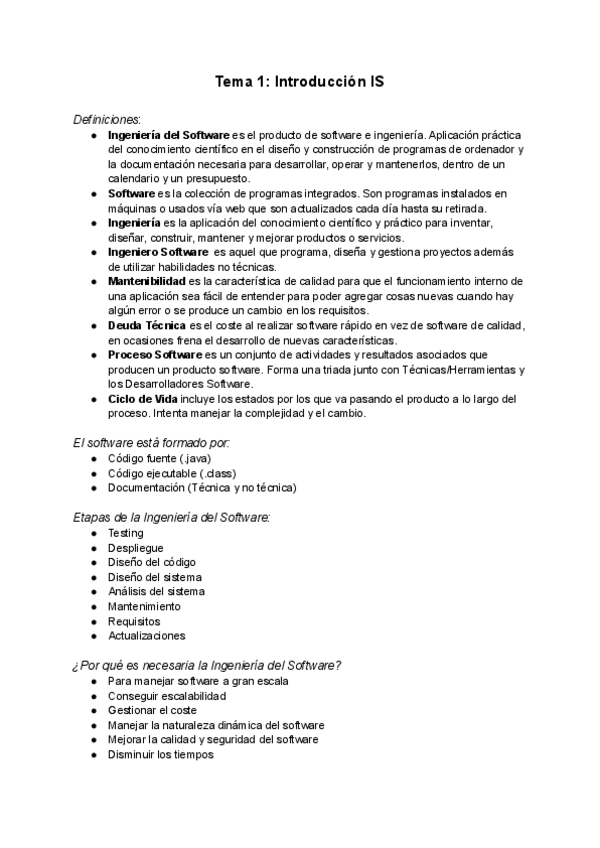 Tema 1: Introducción IS

Definiciones:

● Ingeniería del Software es el producto de software e ingeniería. Aplicación práctica del conocimiento científico en el diseño y construcción de programas de ordenador y la documentación necesaria para desarrollar, operar y mantenerlos, dentro de un calendario y un presupuesto.
● Software es la colección de programas integrados. Son programas instalados en máquinas o usados vía web que son actualizados cada día hasta su retirada.
● Ingeniería es la aplicación del conocimiento científico y práctico para inventar, diseñar, construir, mantener y mejorar productos o servicios.
● Ingeniero Software es aquel que programa, diseña y gestiona proyectos además de utilizar habilidades no técnicas.
● Mantenibilidad es la característica de calidad para que el funcionamiento interno de una aplicación sea fácil de entender para poder agregar cosas nuevas cuando hay algún error o se produce un cambio en los requisitos.
● Deuda Técnica es el coste al realizar software rápido en vez de software de calidad, en ocasiones frena el desarrollo de nuevas características.
● Proceso Software es un conjunto de actividades y resultados asociados que producen un producto software. Forma una triada junto con Técnicas/Herramientas y los Desarrolladores Software.
● Ciclo de Vida incluye los estados por los que va pasando el producto a lo largo del proceso. Intenta manejar la complejidad y el cambio.

El software está formado por:
● Código fuente (.java)
● Código ejecutable (.class)
● Documentación (Técnica y no técnica)

Etapas de la Ingeniería del Software:
● Testing
● Despliegue
● Diseño del código
● Diseño del sistema
● Análisis del sistema
● Mantenimiento
● Requisitos
● Actualizaciones

¿Por qué es necesaria la Ingeniería del Software?
● Para manejar software a gran escala
● Conseguir escalabilidad
● Gestionar el coste
● Manejar la naturaleza dinámica del software
● Mejorar la calidad y seguridad del software
● Disminuir los tiempos